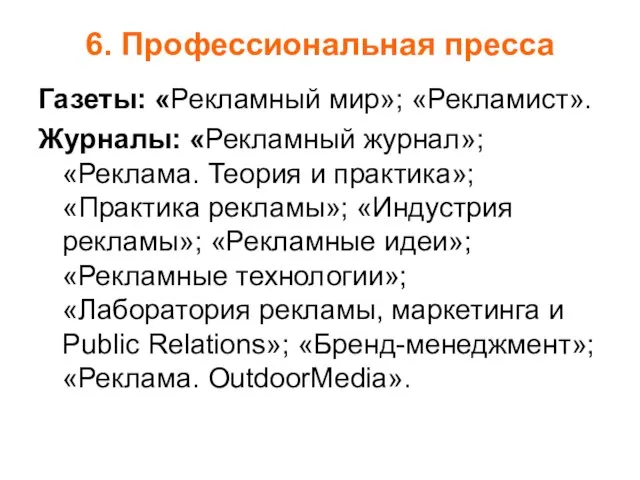 6. Профессиональная пресса

Газеты: «Рекламный мир»; «Рекламист».

Журналы: «Рекламный журнал»; «Реклама. Теория и практика»; «Практика рекламы»; «Индустрия рекламы»; «Рекламные идеи»; «Рекламные технологии»; «Лаборатория рекламы, маркетинга и Public Relations»; «Бренд-менеджмент»; «Реклама. OutdoorMedia».